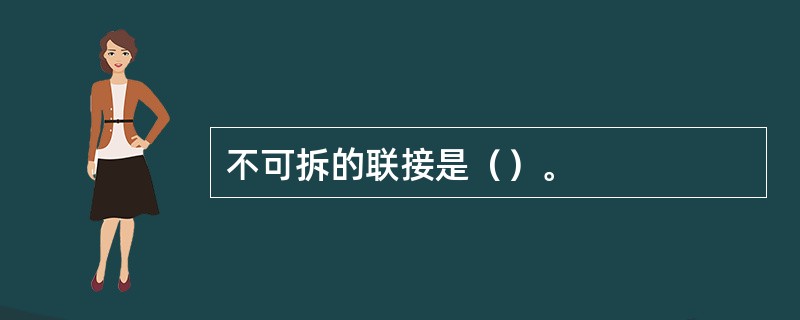 不可拆的联接是（）。